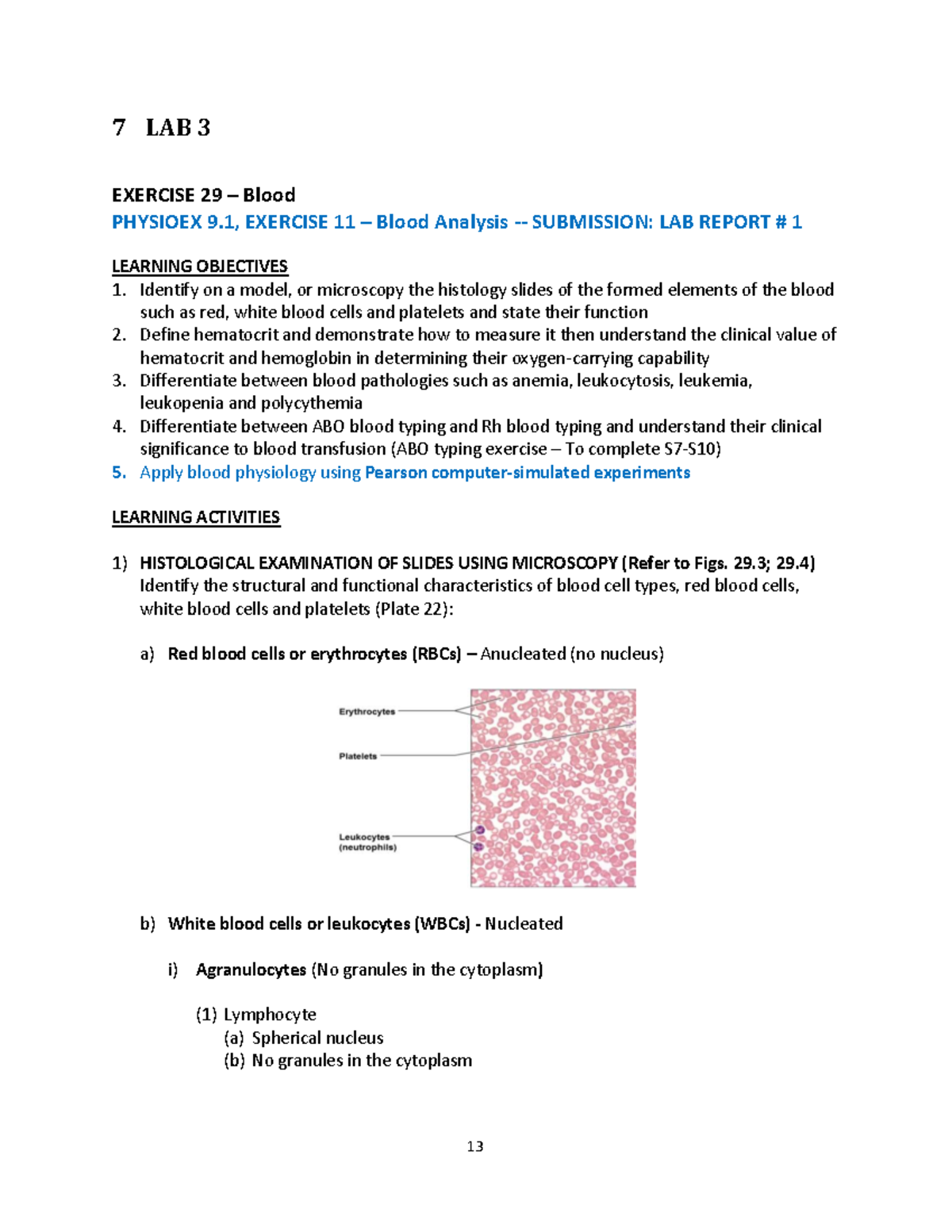 7 LAB 3

EXERCISE 29 – Blood
PHYSIOEX 9.1, EXERCISE 11 – Blood Analysis -- SUBMISSION: LAB REPORT # 1

LEARNING OBJECTIVES
1. Identify on a model, or microscopy the histology slides of the formed elements of the blood such as red, white blood cells and platelets and state their function
2. Define hematocrit and demonstrate how to measure it then understand the clinical value of hematocrit and hemoglobin in determining their oxygen-carrying capability
3. Differentiate between blood pathologies such as anemia, leukocytosis, leukemia, leukopenia and polycythemia
4. Differentiate between ABO blood typing and Rh blood typing and understand their clinical significance to blood transfusion (ABO typing exercise – To complete S7-S10)
5. Apply blood physiology using Pearson computer-simulated experiments

LEARNING ACTIVITIES

1) HISTOLOGICAL EXAMINATION OF SLIDES USING MICROSCOPY (Refer to Figs. 29.3; 29.4) Identify the structural and functional characteristics of blood cell types, red blood cells, white blood cells and platelets (Plate 22):

a) Red blood cells or erythrocytes (RBCs) – Anucleated (no nucleus)

Erythrocytes
Platelets
Leukocytes (neutrophils)

b) White blood cells or leukocytes (WBCs) - Nucleated

i) Agranulocytes (No granules in the cytoplasm)

(1) Lymphocyte
(a) Spherical nucleus
(b) No granules in the cytoplasm

13